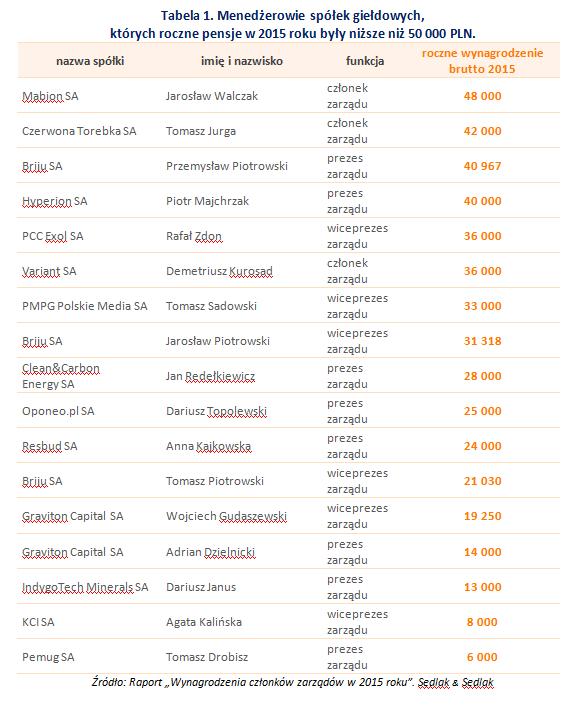 Tabela 1. Menedżerowie spółek giełdowych, których roczne pensje w 2015 roku były niższe niż 50 000 PLN.

| nazwa spółki | imię i nazwisko | funkcja | roczne wynagrodzenie brutto 2015 |
|---|---|---|---|
| Mabion SA | Jarosław Walczak | członek zarządu | 48 000 |
| Czerwona Torebka SA | Tomasz Jurga | członek zarządu | 42 000 |
| Briju SA | Przemysław Piotrowski | prezes zarządu | 40 967 |
| Hyperion SA | Piotr Majchrzak | prezes zarządu | 40 000 |
| PCC Exol SA | Rafał Zdon | wiceprezes zarządu | 36 000 |
| Variant SA | Demetriusz Kurosad | członek zarządu | 36 000 |
| PMPG Polskie Media SA | Tomasz Sadowski | wiceprezes zarządu | 33 000 |
| Briju SA | Jarosław Piotrowski | wiceprezes zarządu | 31 318 |
| Clean&Carbon Energy SA | Jan Redełkiewicz | prezes zarządu | 28 000 |
| Oponeo.pl SA | Dariusz Topolewski | prezes zarządu | 25 000 |
| Resbud SA | Anna Kajkowska | prezes zarządu | 24 000 |
| Briju SA | Tomasz Piotrowski | wiceprezes zarządu | 21 030 |
| Graviton Capital SA | Wojciech Gudaszewski | wiceprezes zarządu | 19 250 |
| Graviton Capital SA | Adrian Dzielnicki | prezes zarządu | 14 000 |
| IndygoTech Minerals SA | Dariusz Janus | prezes zarządu | 13 000 |
| KCI SA | Agata Kalińska | wiceprezes zarządu | 8 000 |
| Pemug SA | Tomasz Drobisz | prezes zarządu | 6 000 |

Źródło: Raport „Wynagrodzenia członków zarządów w 2015 roku". Sedlak & Sedlak